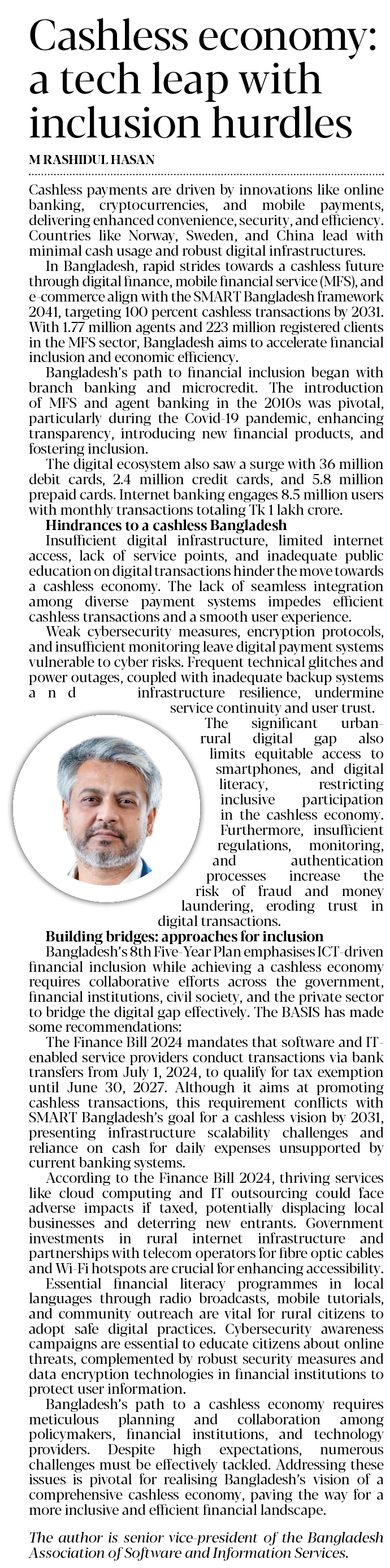 Cashless economy: a tech leap with inclusion hurdles

M RASHIDUL HASAN

Cashless payments are driven by innovations like online banking, cryptocurrencies, and mobile payments, delivering enhanced convenience, security, and efficiency. Countries like Norway, Sweden, and China lead with minimal cash usage and robust digital infrastructures.

In Bangladesh, rapid strides towards a cashless future through digital finance, mobile financial service (MFS), and e-commerce align with the SMART Bangladesh framework 2041, targeting 100 percent cashless transactions by 2031. With 1.77 million agents and 223 million registered clients in the MFS sector, Bangladesh aims to accelerate financial inclusion and economic efficiency.

Bangladesh's path to financial inclusion began with branch banking and microcredit. The introduction of MFS and agent banking in the 2010s was pivotal, particularly during the Covid-19 pandemic, enhancing transparency, introducing new financial products, and fostering inclusion.

The digital ecosystem also saw a surge with 36 million debit cards, 2.4 million credit cards, and 5.8 million prepaid cards. Internet banking engages 8.5 million users with monthly transactions totaling Tk 1 lakh crore.

Hindrances to a cashless Bangladesh

Insufficient digital infrastructure, limited internet access, lack of service points, and inadequate public education on digital transactions hinder the move towards a cashless economy. The lack of seamless integration among diverse payment systems impedes efficient cashless transactions and a smooth user experience.

Weak cybersecurity measures, encryption protocols, and insufficient monitoring leave digital payment systems vulnerable to cyber risks. Frequent technical glitches and power outages, coupled with inadequate backup systems and infrastructure resilience, undermine service continuity and user trust.

The significant urban-rural digital gap also limits equitable access to smartphones, and digital literacy, restricting inclusive participation in the cashless economy. Furthermore, insufficient regulations, monitoring, and authentication processes increase the risk of fraud and money laundering, eroding trust in digital transactions.

Building bridges: approaches for inclusion

Bangladesh's 8th Five-Year Plan emphasises ICT-driven financial inclusion while achieving a cashless economy requires collaborative efforts across the government, financial institutions, civil society, and the private sector to bridge the digital gap effectively. The BASIS has made some recommendations:

The Finance Bill 2024 mandates that software and IT-enabled service providers conduct transactions via bank transfers from July 1, 2024, to qualify for tax exemption until June 30, 2027. Although it aims at promoting cashless transactions, this requirement conflicts with SMART Bangladesh's goal for a cashless vision by 2031, presenting infrastructure scalability challenges and reliance on cash for daily expenses unsupported by current banking systems.

According to the Finance Bill 2024, thriving services like cloud computing and IT outsourcing could face adverse impacts if taxed, potentially displacing local businesses and deterring new entrants. Government investments in rural internet infrastructure and partnerships with telecom operators for fibre optic cables and Wi-Fi hotspots are crucial for enhancing accessibility.

Essential financial literacy programmes in local languages through radio broadcasts, mobile tutorials, and community outreach are vital for rural citizens to adopt safe digital practices. Cybersecurity awareness campaigns are essential to educate citizens about online threats, complemented by robust security measures and data encryption technologies in financial institutions to protect user information.

Bangladesh's path to a cashless economy requires meticulous planning and collaboration among policymakers, financial institutions, and technology providers. Despite high expectations, numerous challenges must be effectively tackled. Addressing these issues is pivotal for realising Bangladesh's vision of a comprehensive cashless economy, paving the way for a more inclusive and efficient financial landscape.

The author is senior vice-president of the Bangladesh Association of Software and Information Services.